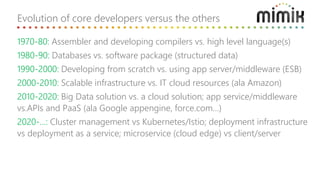 Evolution of core developers versus the others

mimik

1970-80: Assembler and developing compilers vs. high level language(s)

1980-90: Databases vs. software package (structured data)

1990-2000: Developing from scratch vs. using app server/middleware (ESB)

2000-2010: Scalable infrastructure vs. IT cloud resources (ala Amazon)

2010-2020: Big Data solution vs. a cloud solution; app service/middleware vs.APIs and PaaS (ala Google appengine, force.com...)

2020-...: Cluster management vs Kubernetes/Istio; deployment infrastructure vs deployment as a service; microservice (cloud edge) vs client/server